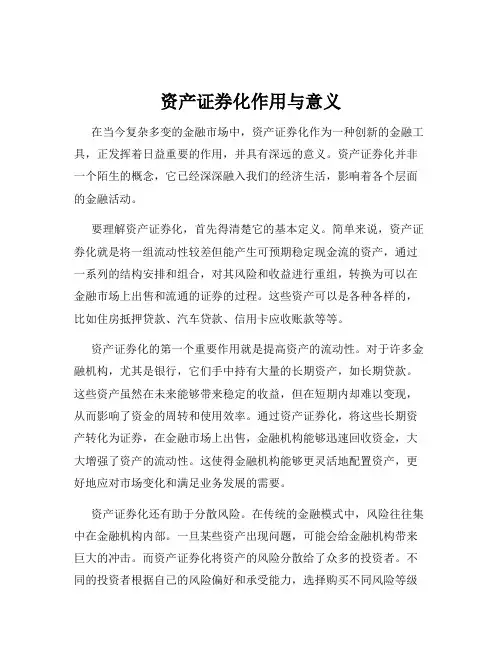 资产证券化作用与意义

在当今复杂多变的金融市场中，资产证券化作为一种创新的金融工具，正发挥着日益重要的作用，并具有深远的意义。资产证券化并非一个陌生的概念，它已经深深融入我们的经济生活，影响着各个层面的金融活动。

要理解资产证券化，首先得清楚它的基本定义。简单来说，资产证券化就是将一组流动性较差但能产生可预期稳定现金流的资产，通过一系列的结构安排和组合，对其风险和收益进行重组，转换为可以在金融市场上出售和流通的证券的过程。这些资产可以是各种各样的，比如住房抵押贷款、汽车贷款、信用卡应收账款等等。

资产证券化的第一个重要作用就是提高资产的流动性。对于许多金融机构，尤其是银行，它们手中持有大量的长期资产，如长期贷款。这些资产虽然在未来能够带来稳定的收益，但在短期内却难以变现，从而影响了资金的周转和使用效率。通过资产证券化，将这些长期资产转化为证券，在金融市场上出售，金融机构能够迅速回收资金，大大增强了资产的流动性。这使得金融机构能够更灵活地配置资产，更好地应对市场变化和满足业务发展的需要。

资产证券化还有助于分散风险。在传统的金融模式中，风险往往集中在金融机构内部。一旦某些资产出现问题，可能会给金融机构带来巨大的冲击。而资产证券化将资产的风险分散给了众多的投资者。不同的投资者根据自己的风险偏好和承受能力，选择购买不同风险等级